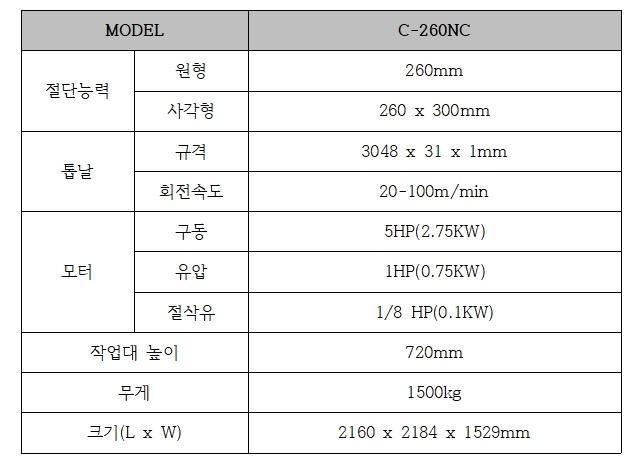 | MODEL | | C-260NC |
|---|---|---|
| 절단능력 | 원형 | 260mm |
| | 사각형 | 260 x 300mm |
| 톱날 | 규격 | 3048 x 31 x 1mm |
| | 회전속도 | 20-100m/min |
| 모터 | 구동 | 5HP(2.75KW) |
| | 유압 | 1HP(0.75KW) |
| | 절삭유 | 1/8 HP(0.1KW) |
| 작업대 높이 | | 720mm |
| 무게 | | 1500kg |
| 크기(L x W) | | 2160 x 2184 x 1529mm |